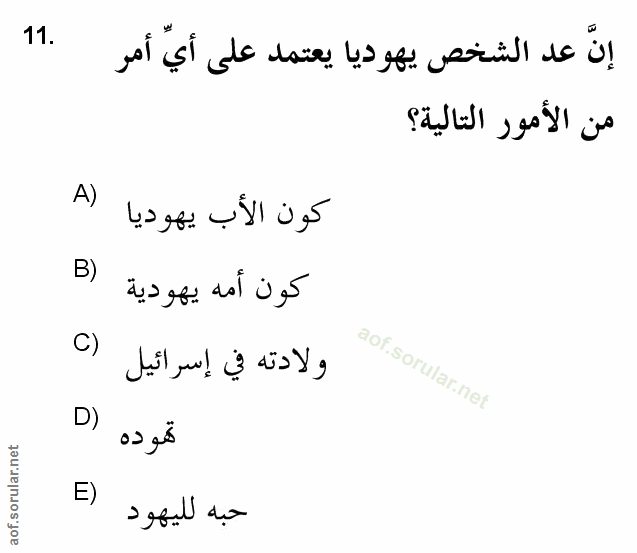 11. إنَّ عد الشخص يهوديا يعتمد على أيِّ أمر من الأمور التالية؟

A) كون الأب يهوديا

B) كون أمه يهودية

C) ولادته في إسرائيل

D) تهوده

E) حبه لليهود

aof.sorular.net

aof.sorular.net